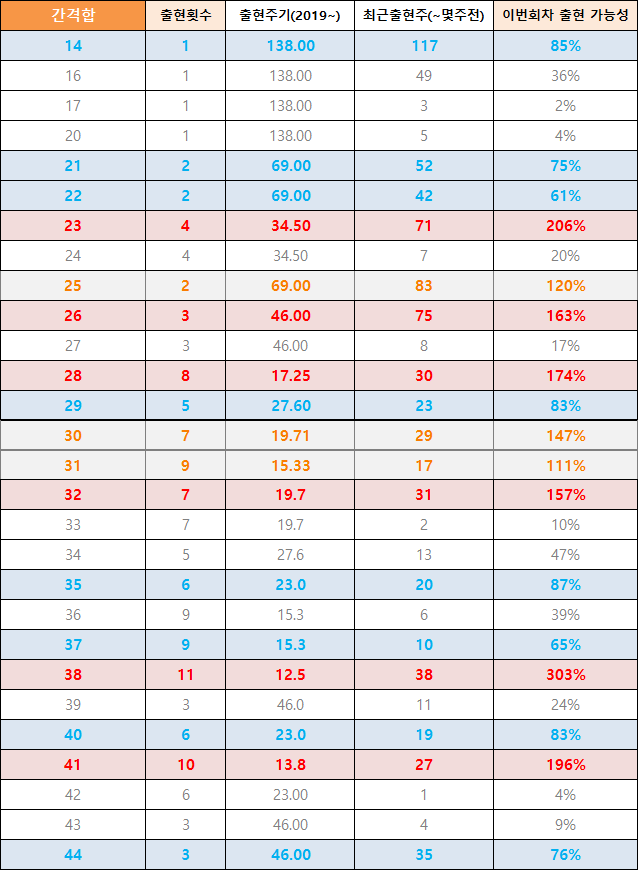 | 간격합 | 출현횟수 | 출현주기(2019~) | 최근출현주(~몇주전) | 이번회차 출현 가능성 |
|---|---|---|---|---|
| 14 | 1 | 138.00 | 117 | 85% |
| 16 | 1 | 138.00 | 49 | 36% |
| 17 | 1 | 138.00 | 3 | 2% |
| 20 | 1 | 138.00 | 5 | 4% |
| 21 | 2 | 69.00 | 52 | 75% |
| 22 | 2 | 69.00 | 42 | 61% |
| 23 | 4 | 34.50 | 71 | 206% |
| 24 | 4 | 34.50 | 7 | 20% |
| 25 | 2 | 69.00 | 83 | 120% |
| 26 | 3 | 46.00 | 75 | 163% |
| 27 | 3 | 46.00 | 8 | 17% |
| 28 | 8 | 17.25 | 30 | 174% |
| 29 | 5 | 27.60 | 23 | 83% |
| 30 | 7 | 19.71 | 29 | 147% |
| 31 | 9 | 15.33 | 17 | 111% |
| 32 | 7 | 19.7 | 31 | 157% |
| 33 | 7 | 19.7 | 2 | 10% |
| 34 | 5 | 27.6 | 13 | 47% |
| 35 | 6 | 23.0 | 20 | 87% |
| 36 | 9 | 15.3 | 6 | 39% |
| 37 | 9 | 15.3 | 10 | 65% |
| 38 | 11 | 12.5 | 38 | 303% |
| 39 | 3 | 46.0 | 11 | 24% |
| 40 | 6 | 23.0 | 19 | 83% |
| 41 | 10 | 13.8 | 27 | 196% |
| 42 | 6 | 23.00 | 1 | 4% |
| 43 | 3 | 46.00 | 4 | 9% |
| 44 | 3 | 46.00 | 35 | 76% |